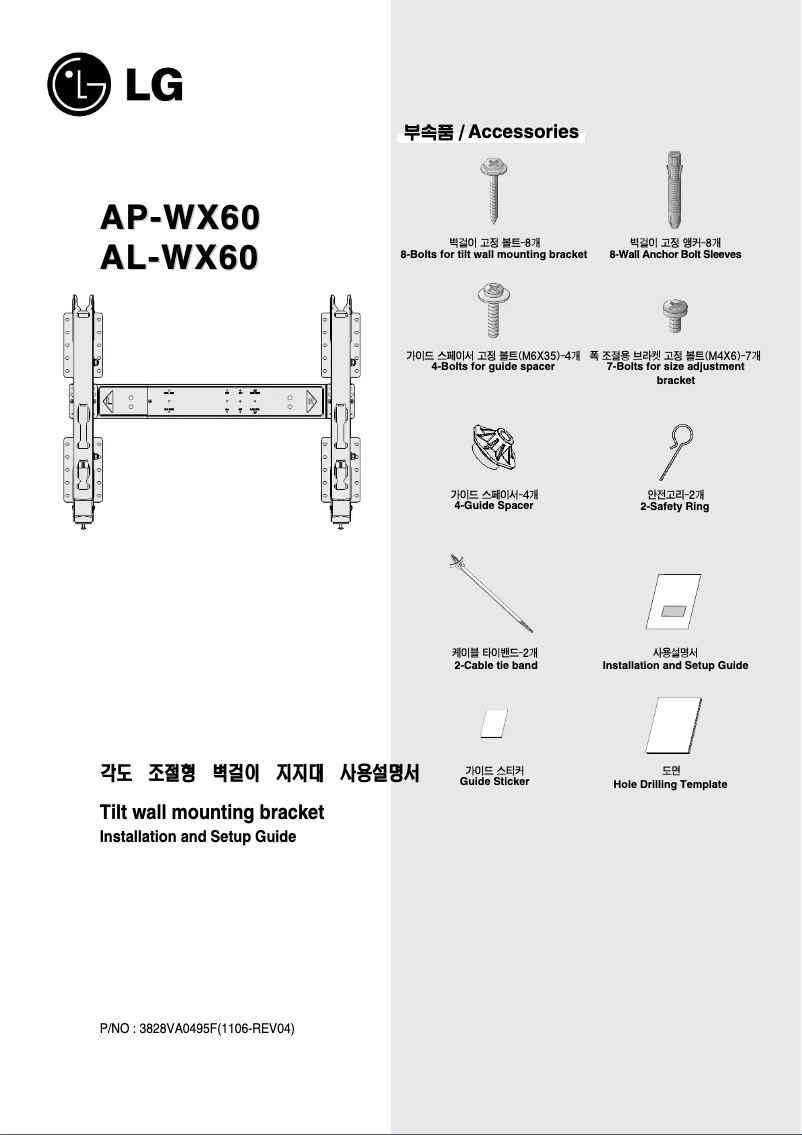 LG

AP-WX60
AL-WX60

각도 조절형 벽걸이 지지대 사용설명서

Tilt wall mounting bracket
Installation and Setup Guide

P/NO : 3828VA0495F(1106-REV04)

부속품 / Accessories

벽걸이 고정 볼트-8개
8-Bolts for tilt wall mounting bracket

벽걸이 고정 앵커-8개
8-Wall Anchor Bolt Sleeves

가이드 스페이서 고정 볼트(M6X35)-4개
4-Bolts for guide spacer

폭 조절용 브라켓 고정 볼트(M4X6)-7개
7-Bolts for size adjustment bracket

가이드 스페이서-4개
4-Guide Spacer

안전고리-2개
2-Safety Ring

케이블 타이밴드-2개
2-Cable tie band

사용설명서
Installation and Setup Guide

가이드 스티커
Guide Sticker

도면
Hole Drilling Template